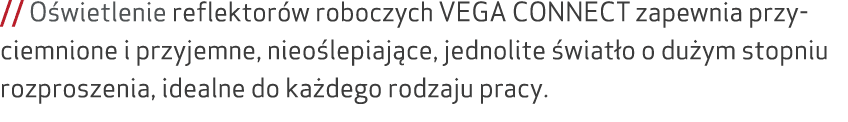 // Oświetlenie reflektorów roboczych VEGA CONNECT zapewnia przyciemnione i przyjemne, nieoślepiające, jednolite światło o dużym stopniu rozproszenia, idealne do każdego rodzaju pracy.